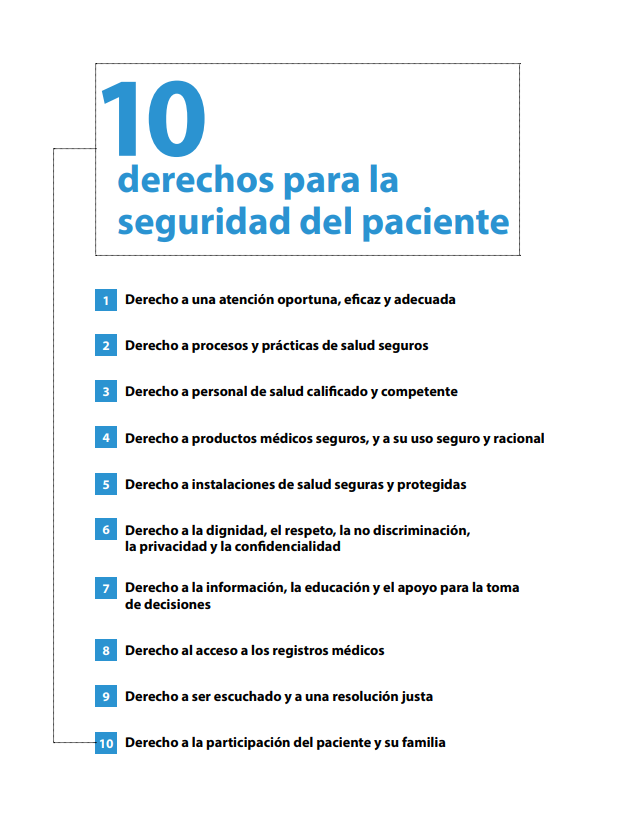 10
derechos para la seguridad del paciente

1 Derecho a una atención oportuna, eficaz y adecuada

2 Derecho a procesos y prácticas de salud seguros

3 Derecho a personal de salud calificado y competente

4 Derecho a productos médicos seguros, y a su uso seguro y racional

5 Derecho a instalaciones de salud seguras y protegidas

6 Derecho a la dignidad, el respeto, la no discriminación, la privacidad y la confidencialidad

7 Derecho a la información, la educación y el apoyo para la toma de decisiones

8 Derecho al acceso a los registros médicos

9 Derecho a ser escuchado y a una resolución justa

10 Derecho a la participación del paciente y su familia